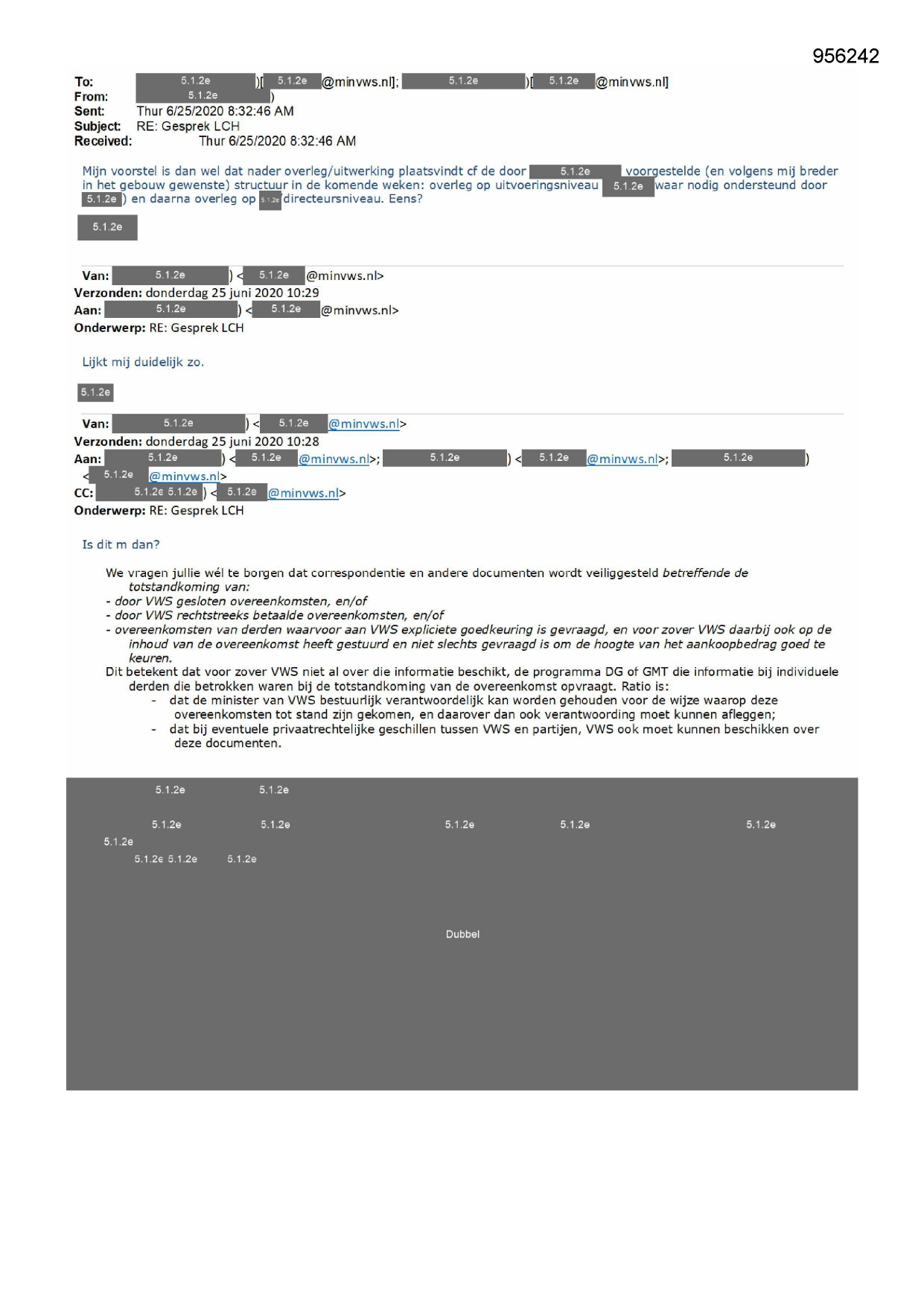 956242

To: 5.1.2e )[ 5.1.2e @minvws.nl]; 5.1.2e )[ 5.1.2e @minvws.nl]
From: 5.1.2e )
Sent: Thur 6/25/2020 8:32:46 AM
Subject: RE: Gesprek LCH
Received: Thur 6/25/2020 8:32:46 AM

Mijn voorstel is dan wel dat nader overleg/uitwerking plaatsvindt cf de door 5.1.2e voorgestelde (en volgens mij breder in het gebouw gewenste) structuur in de komende weken: overleg op uitvoeringsniveau 5.1.2e waar nodig ondersteund door 5.1.2e ) en daarna overleg op 5.1.2e directeursniveau. Eens?

5.1.2e

Van: 5.1.2e ) < 5.1.2e @minvws.nl>
Verzonden: donderdag 25 juni 2020 10:29
Aan: 5.1.2e ) < 5.1.2e @minvws.nl>
Onderwerp: RE: Gesprek LCH

Lijkt mij duidelijk zo.

5.1.2e

Van: 5.1.2e ) < 5.1.2e @minvws.nl>
Verzonden: donderdag 25 juni 2020 10:28
Aan: 5.1.2e ) < 5.1.2e @minvws.nl>; 5.1.2e ) < 5.1.2e @minvws.nl>; 5.1.2e ) < 5.1.2e @minvws.nl>
CC: 5.1.2e 5.1.2e ) < 5.1.2e @minvws.nl>
Onderwerp: RE: Gesprek LCH

Is dit m dan?

We vragen jullie wél te borgen dat correspondentie en andere documenten wordt veiliggesteld betreffende de totstandkoming van:
- door VWS gesloten overeenkomsten, en/of
- door VWS rechtstreeks betaalde overeenkomsten, en/of
- overeenkomsten van derden waarvoor aan VWS expliciete goedkeuring is gevraagd, en voor zover VWS daarbij ook op de inhoud van de overeenkomst heeft gestuurd en niet slechts gevraagd is om de hoogte van het aankoopbedrag goed te keuren.
Dit betekent dat voor zover VWS niet al over die informatie beschikt, de programma DG of GMT die informatie bij individuele derden die betrokken waren bij de totstandkoming van de overeenkomst opvraagt. Ratio is:
- dat de minister van VWS bestuurlijk verantwoordelijk kan worden gehouden voor de wijze waarop deze overeenkomsten tot stand zijn gekomen, en daarover dan ook verantwoording moet kunnen afleggen;
- dat bij eventuele privaatrechtelijke geschillen tussen VWS en partijen, VWS ook moet kunnen beschikken over deze documenten.

5.1.2e 5.1.2e
5.1.2e 5.1.2e 5.1.2e 5.1.2e 5.1.2e
5.1.2e
5.1.2e 5.1.2e 5.1.2e

Dubbel